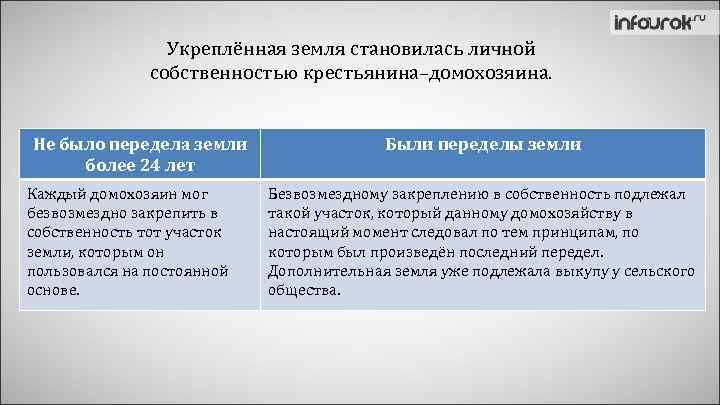 infourok.ru

Укреплённая земля становилась личной собственностью крестьянина–домохозяина.

| Не было передела земли более 24 лет | Были переделы земли |
|---|---|
| Каждый домохозяин мог безвозмездно закрепить в собственность тот участок земли, которым он пользовался на постоянной основе. | Безвозмездному закреплению в собственность подлежал такой участок, который данному домохозяйству в настоящий момент следовал по тем принципам, по которым был произведён последний передел. Дополнительная земля уже подлежала выкупу у сельского общества. |